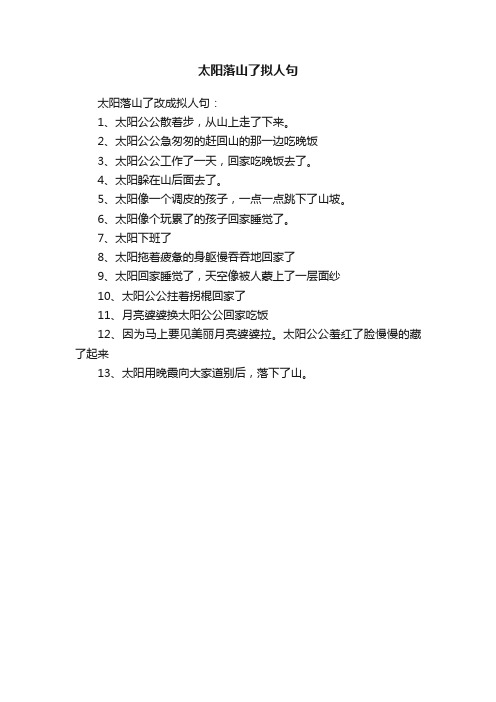 太阳落山了拟人句

太阳落山了改成拟人句：

1、太阳公公散着步，从山上走了下来。

2、太阳公公急匆匆的赶回山的那一边吃晚饭

3、太阳公公工作了一天，回家吃晚饭去了。

4、太阳躲在山后面去了。

5、太阳像一个调皮的孩子，一点一点跳下了山坡。

6、太阳像个玩累了的孩子回家睡觉了。

7、太阳下班了

8、太阳拖着疲惫的身躯慢吞吞地回家了

9、太阳回家睡觉了，天空像被人蒙上了一层面纱

10、太阳公公拄着拐棍回家了

11、月亮婆婆换太阳公公回家吃饭

12、因为马上要见美丽月亮婆婆拉。太阳公公羞红了脸慢慢的藏了起来

13、太阳用晚霞向大家道别后，落下了山。